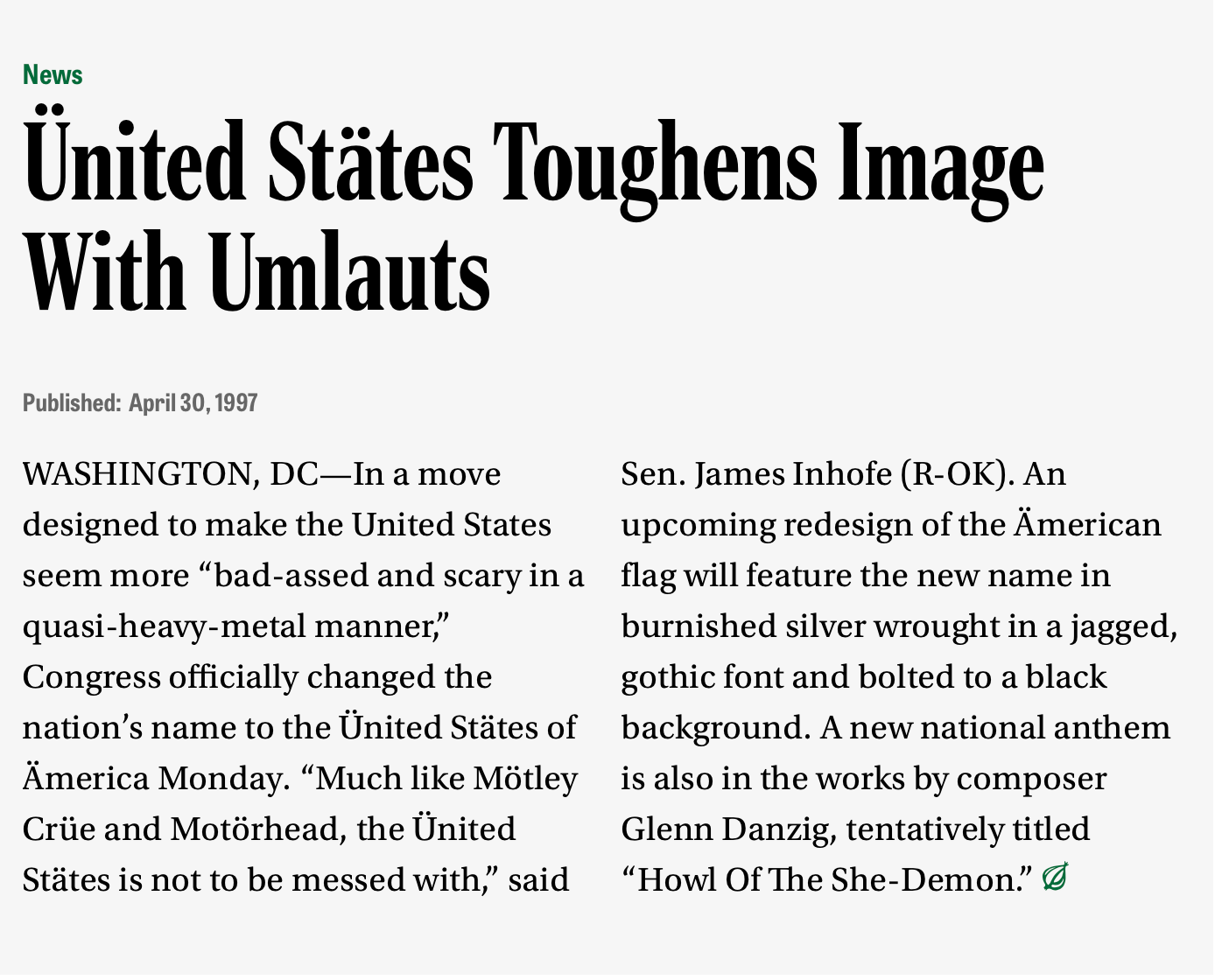 News

Ünited Stätes Toughens Image With Umlauts

Published: April 30, 1997

WASHINGTON, DC—In a move designed to make the United States seem more “bad-assed and scary in a quasi-heavy-metal manner,” Congress officially changed the nation’s name to the Ünited Stätes of Ämerica Monday. “Much like Mötley Crüe and Motörhead, the Ünited Stätes is not to be messed with,” said Sen. James Inhofe (R-OK). An upcoming redesign of the Ämerican flag will feature the new name in burnished silver wrought in a jagged, gothic font and bolted to a black background. A new national anthem is also in the works by composer Glenn Danzig, tentatively titled “Howl Of The She-Demon.”